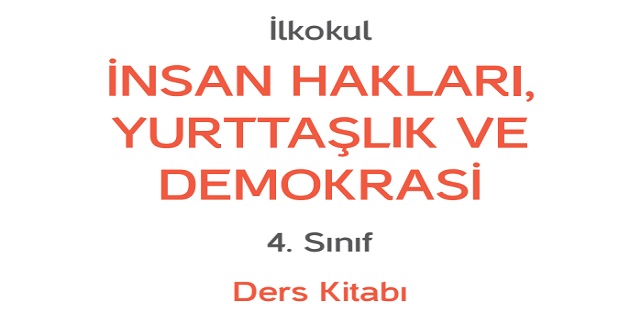 İlkokul

İNSAN HAKLARI, YURTTAŞLIK VE DEMOKRASİ

4. Sınıf

Ders Kitabı